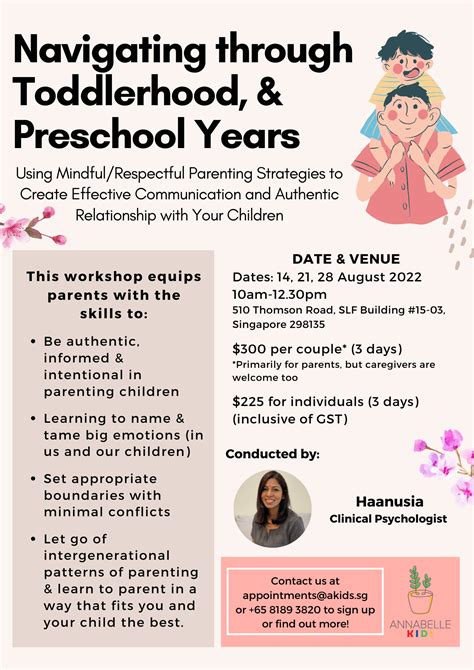 Navigating through Toddlerhood, & Preschool Years

Using Mindful/Respectful Parenting Strategies to Create Effective Communication and Authentic Relationship with Your Children

This workshop equips parents with the skills to:

• Be authentic, informed & intentional in parenting children
• Learning to name & tame big emotions (in us and our children)
• Set appropriate boundaries with minimal conflicts
• Let go of intergenerational patterns of parenting & learn to parent in a way that fits you and your child the best.

DATE & VENUE

Dates: 14, 21, 28 August 2022
10am-12.30pm
510 Thomson Road, SLF Building #15-03,
Singapore 298135

$300 per couple* (3 days)
*Primarily for parents, but caregivers are welcome too

$225 for individuals (3 days) (inclusive of GST)

Conducted by:

Haanusia
Clinical Psychologist

Contact us at appointments@akids.sg or +65 8189 3820 to sign up or find out more!

ANNABELLE KIDS